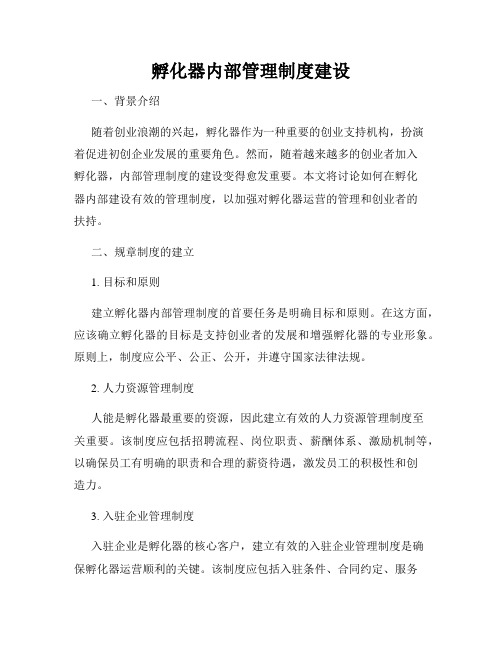 孵化器内部管理制度建设

一、背景介绍

随着创业浪潮的兴起，孵化器作为一种重要的创业支持机构，扮演着促进初创企业发展的重要角色。然而，随着越来越多的创业者加入孵化器，内部管理制度的建设变得愈发重要。本文将讨论如何在孵化器内部建设有效的管理制度，以加强对孵化器运营的管理和创业者的扶持。

二、规章制度的建立

1. 目标和原则

建立孵化器内部管理制度的首要任务是明确目标和原则。在这方面，应该确立孵化器的目标是支持创业者的发展和增强孵化器的专业形象。原则上，制度应公平、公正、公开，并遵守国家法律法规。

2. 人力资源管理制度

人能是孵化器最重要的资源，因此建立有效的人力资源管理制度至关重要。该制度应包括招聘流程、岗位职责、薪酬体系、激励机制等，以确保员工有明确的职责和合理的薪资待遇，激发员工的积极性和创造力。

3. 入驻企业管理制度

入驻企业是孵化器的核心客户，建立有效的入驻企业管理制度是确保孵化器运营顺利的关键。该制度应包括入驻条件、合同约定、服务